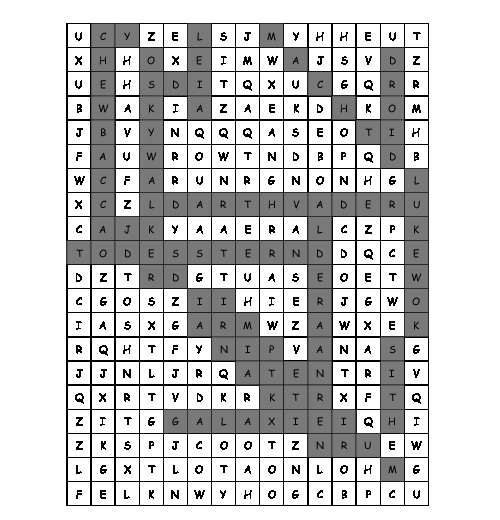 | U | C | Y | Z | E | L | S | J | M | Y | H | H | E | U | T |
|---|---|---|---|---|---|---|---|---|---|---|---|---|---|---|
| X | H | H | O | X | E | I | M | W | A | J | S | V | D | Z |
| U | E | H | S | D | I | T | Q | X | U | C | G | Q | R | R |
| B | W | A | K | I | A | Z | A | E | K | D | H | K | O | M |
| J | B | V | Y | N | Q | Q | Q | A | S | E | O | T | I | H |
| F | A | U | W | R | O | W | T | N | D | B | P | Q | D | B |
| W | C | F | A | R | U | N | R | G | N | O | N | H | G | L |
| X | C | Z | L | D | A | R | T | H | V | A | D | E | R | U |
| C | A | J | K | Y | A | A | E | R | A | L | C | Z | P | K |
| T | O | D | E | S | S | T | E | R | N | D | D | Q | C | E |
| D | Z | T | R | D | G | T | U | A | S | E | O | E | T | W |
| C | G | O | S | Z | I | I | H | I | E | R | J | G | W | O |
| I | A | S | X | G | A | R | M | W | Z | A | W | X | E | K |
| R | Q | H | T | F | Y | N | I | P | V | A | N | A | S | G |
| J | J | N | L | J | R | Q | A | T | E | N | T | R | I | V |
| Q | X | R | T | V | D | K | R | K | T | R | X | F | T | Q |
| Z | I | T | G | G | A | L | A | X | I | E | I | Q | H | I |
| Z | K | S | P | J | C | O | O | T | Z | N | R | U | E | W |
| L | G | X | T | L | O | T | A | O | N | L | O | H | M | G |
| F | E | L | K | N | W | Y | H | O | G | C | B | P | C | U |